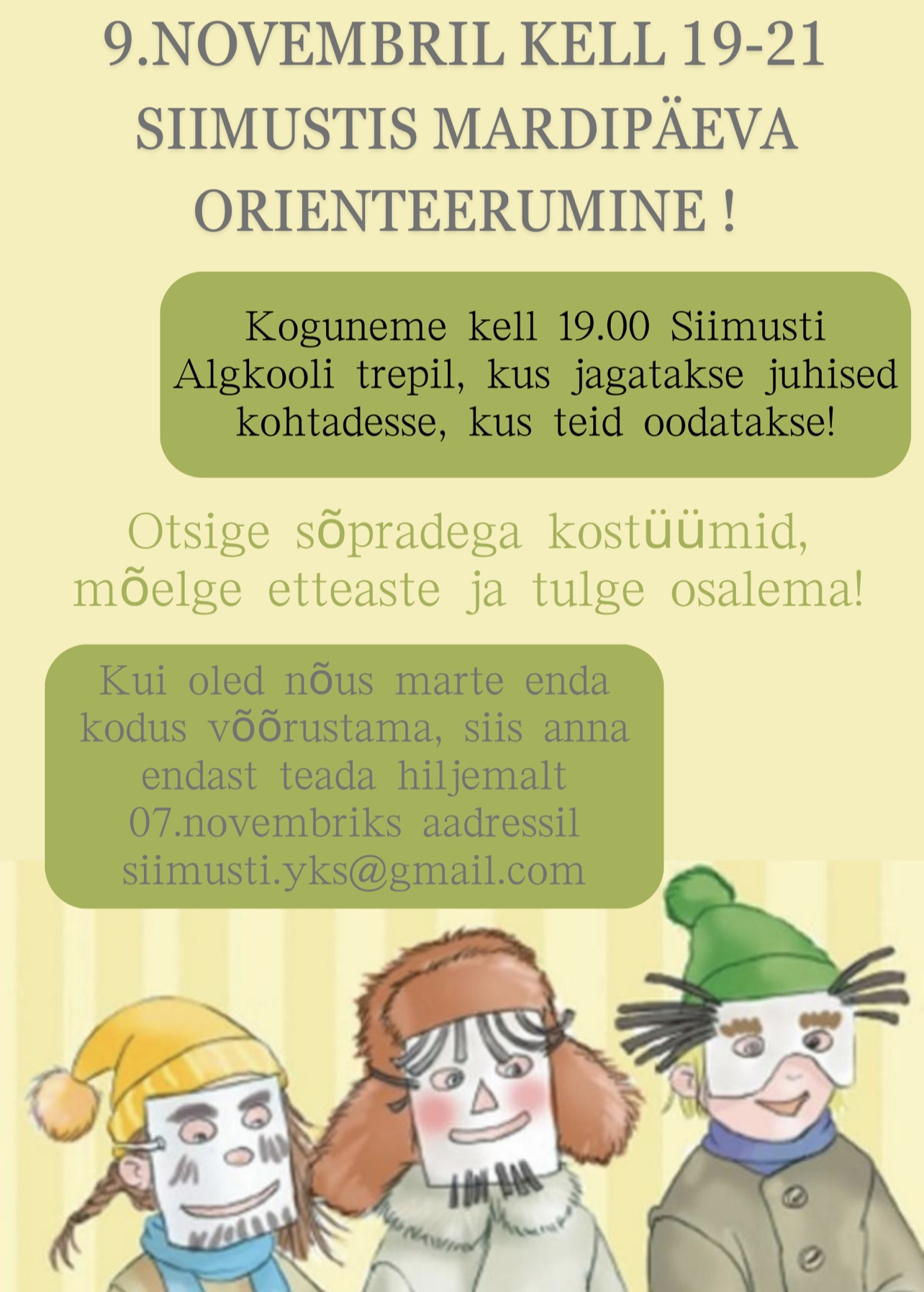 9.NOVEMBRIL KELL 19-21 SIIMUSTIS MARDIPÄEVA ORIENTEERUMINE !

Koguneme kell 19.00 Siimusti Algkooli trepil, kus jagatakse juhised kohtadesse, kus teid oodatakse!

Otsige sõpradega kostüümid, mõelge etteaste ja tulge osalema!

Kui oled nõus marte enda kodus võõrustama, siis anna endast teada hiljemalt 07.novembriks aadressil siimusti.yks@gmail.com